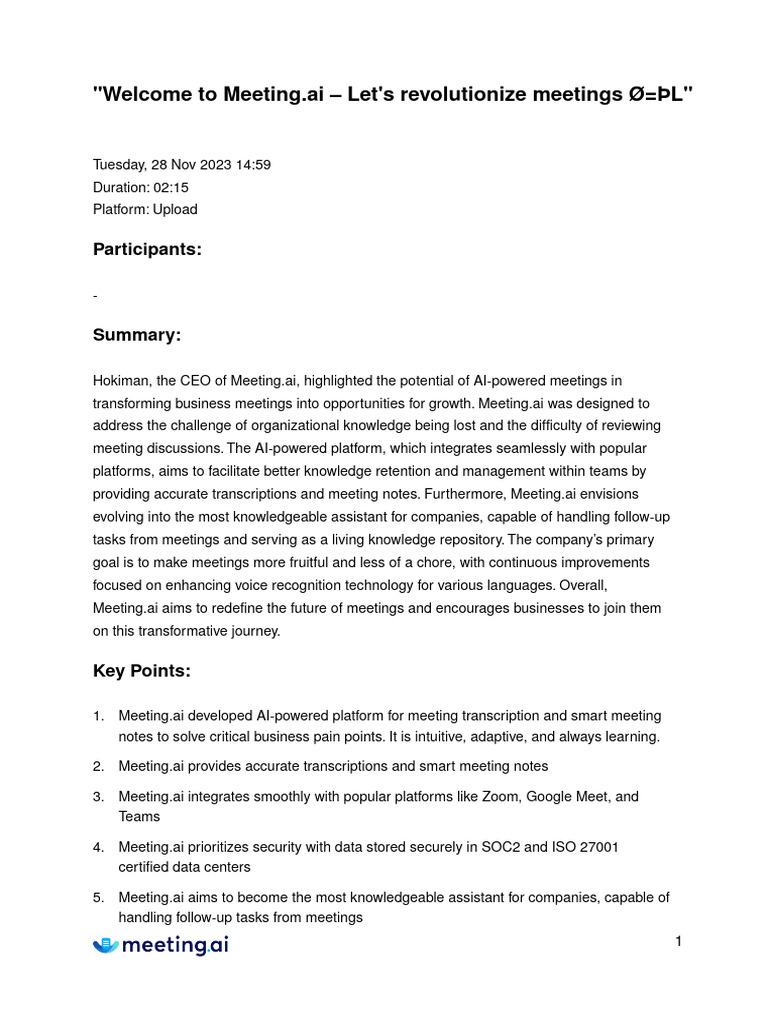 "Welcome to Meeting.ai – Let's revolutionize meetings Ø=ÞL"

Tuesday, 28 Nov 2023 14:59
Duration: 02:15
Platform: Upload

Participants:

-

Summary:

Hokiman, the CEO of Meeting.ai, highlighted the potential of AI-powered meetings in transforming business meetings into opportunities for growth. Meeting.ai was designed to address the challenge of organizational knowledge being lost and the difficulty of reviewing meeting discussions. The AI-powered platform, which integrates seamlessly with popular platforms, aims to facilitate better knowledge retention and management within teams by providing accurate transcriptions and meeting notes. Furthermore, Meeting.ai envisions evolving into the most knowledgeable assistant for companies, capable of handling follow-up tasks from meetings and serving as a living knowledge repository. The company's primary goal is to make meetings more fruitful and less of a chore, with continuous improvements focused on enhancing voice recognition technology for various languages. Overall, Meeting.ai aims to redefine the future of meetings and encourages businesses to join them on this transformative journey.

Key Points:

1. Meeting.ai developed AI-powered platform for meeting transcription and smart meeting notes to solve critical business pain points. It is intuitive, adaptive, and always learning.
2. Meeting.ai provides accurate transcriptions and smart meeting notes
3. Meeting.ai integrates smoothly with popular platforms like Zoom, Google Meet, and Teams
4. Meeting.ai prioritizes security with data stored securely in SOC2 and ISO 27001 certified data centers
5. Meeting.ai aims to become the most knowledgeable assistant for companies, capable of handling follow-up tasks from meetings

meeting.ai

1